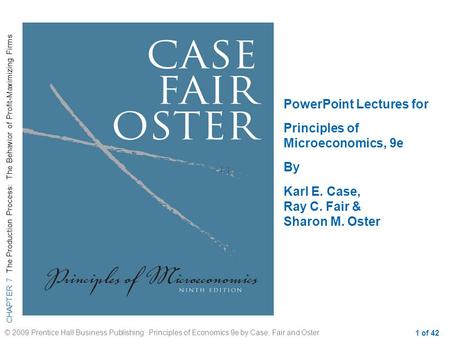 CHAPTER 7 The Production Process: The Behavior of Profit-Maximizing Firms

CASE
FAIR
OSTER

Principles of Microeconomics
NINTH EDITION

PowerPoint Lectures for

Principles of Microeconomics, 9e

By

Karl E. Case,
Ray C. Fair &
Sharon M. Oster

© 2009 Prentice Hall Business Publishing Principles of Economics 9e by Case, Fair and Oster

1 of 42